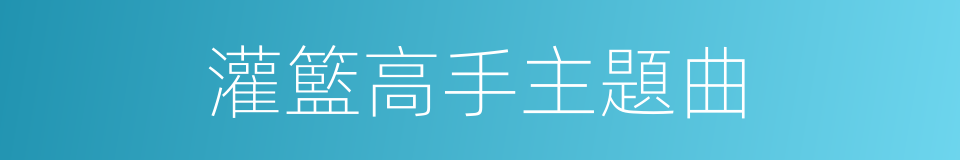 灌籃高手主題曲